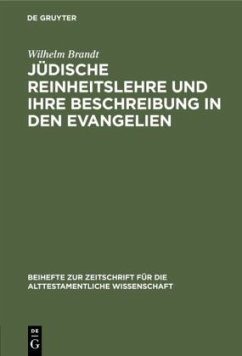 DE GRUYTER

Wilhelm Brandt

JÜDISCHE REINHEITSLEHRE UND IHRE BESCHREIBUNG IN DEN EVANGELIEN

BEIHEFTE ZUR ZEITSCHRIFT FÜR DIE ALTTESTAMENTLICHE WISSENSCHAFT

DE G